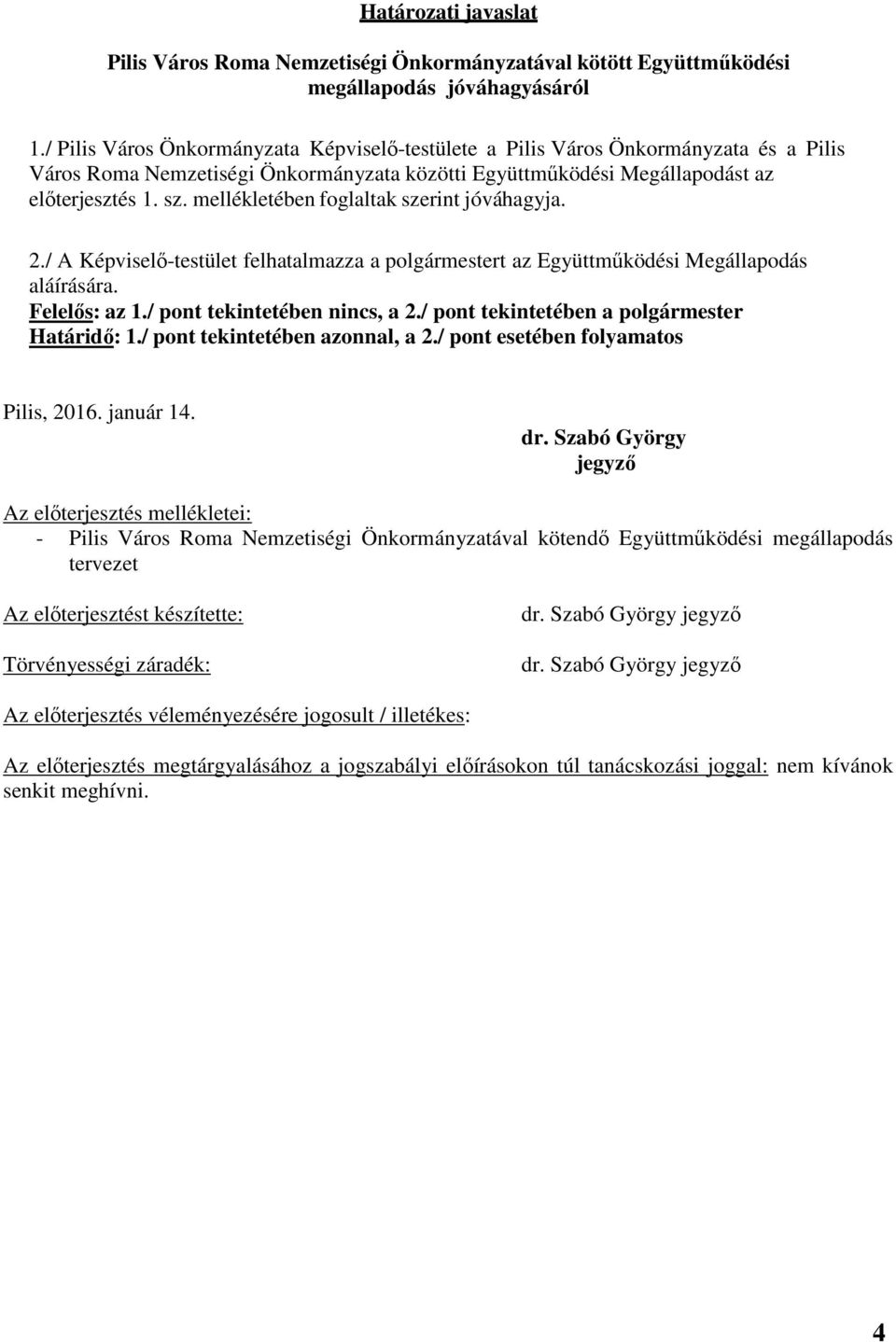 Határozati javaslat

Pilis Város Roma Nemzetiségi Önkormányzatával kötött Együttműködési megállapodás jóváhagyásáról

1./ Pilis Város Önkormányzata Képviselő-testülete a Pilis Város Önkormányzata és a Pilis Város Roma Nemzetiségi Önkormányzata közötti Együttműködési Megállapodást az előterjesztés 1. sz. mellékletében foglaltak szerint jóváhagyja.

2./ A Képviselő-testület felhatalmazza a polgármestert az Együttműködési Megállapodás aláírására.
Felelős: az 1./ pont tekintetében nincs, a 2./ pont tekintetében a polgármester
Határidő: 1./ pont tekintetében azonnal, a 2./ pont esetében folyamatos

Pilis, 2016. január 14.

dr. Szabó György
jegyző

Az előterjesztés mellékletei:
- Pilis Város Roma Nemzetiségi Önkormányzatával kötendő Együttműködési megállapodás tervezet

Az előterjesztést készítette: dr. Szabó György jegyző

Törvényességi záradék: dr. Szabó György jegyző

Az előterjesztés véleményezésére jogosult / illetékes:

Az előterjesztés megtárgyalásához a jogszabályi előírásokon túl tanácskozási joggal: nem kívánok senkit meghívni.

4